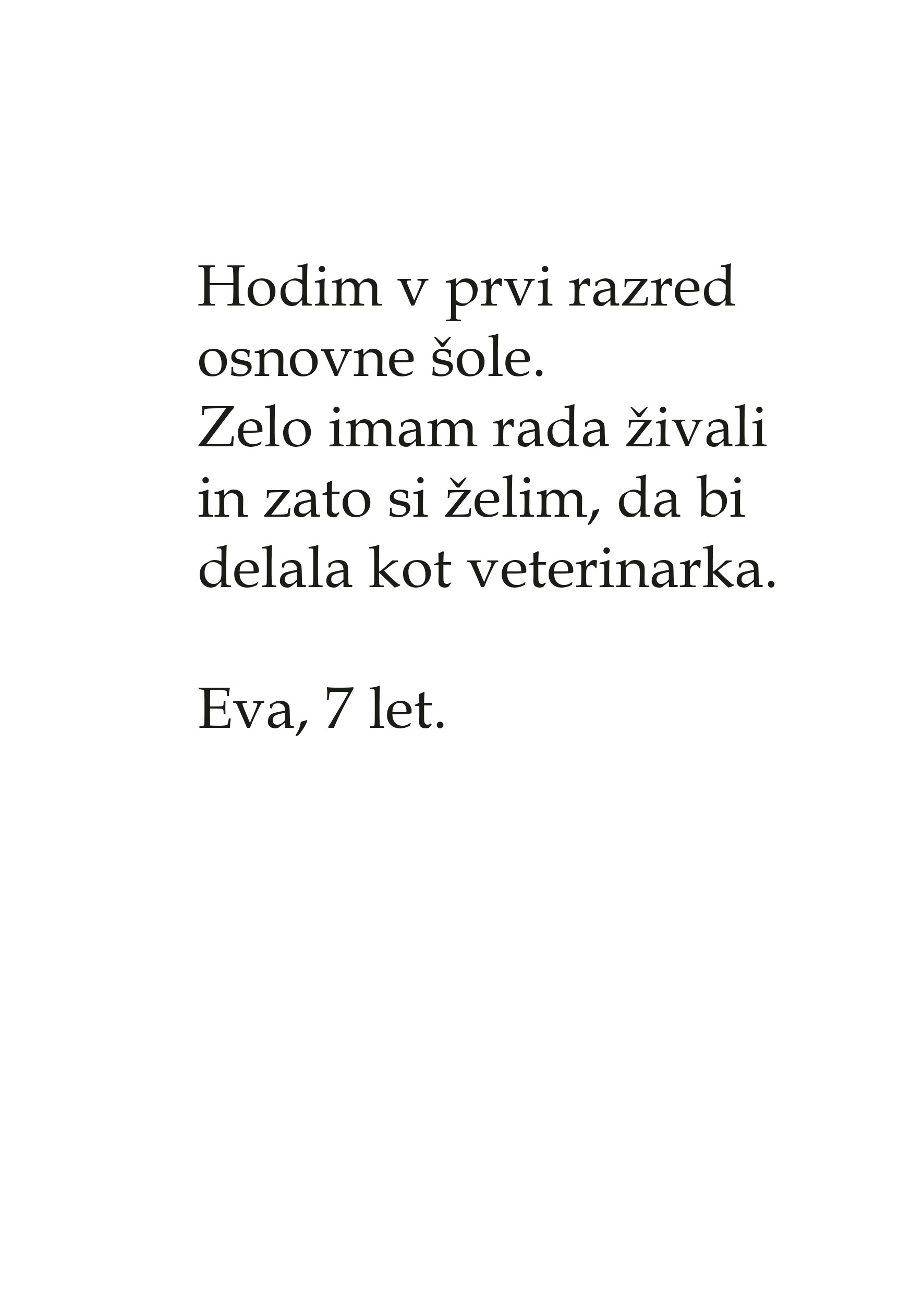 Hodim v prvi razred osnovne šole.
Zelo imam rada živali in zato si želim, da bi delala kot veterinarka.

Eva, 7 let.